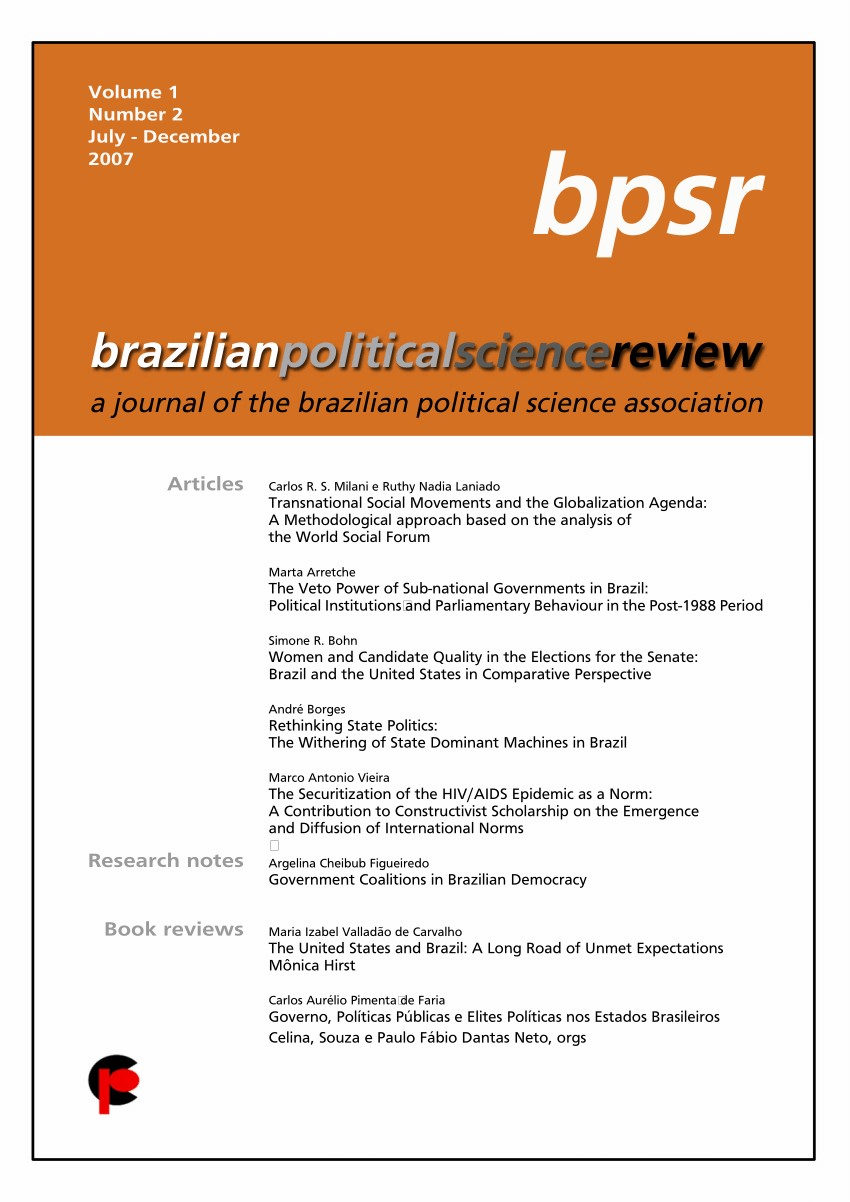 Volume 1
Number 2
July - December
2007

bpsr

brazilianpoliticalsciencereview
a journal of the brazilian political science association

Articles

Carlos R. S. Milani e Ruthy Nadia Laniado
Transnational Social Movements and the Globalization Agenda: A Methodological approach based on the analysis of the World Social Forum

Marta Arretche
The Veto Power of Sub-national Governments in Brazil: Political Institutions and Parliamentary Behaviour in the Post-1988 Period

Simone R. Bohn
Women and Candidate Quality in the Elections for the Senate: Brazil and the United States in Comparative Perspective

André Borges
Rethinking State Politics: The Withering of State Dominant Machines in Brazil

Marco Antonio Vieira
The Securitization of the HIV/AIDS Epidemic as a Norm: A Contribution to Constructivist Scholarship on the Emergence and Diffusion of International Norms

Research notes

Argelina Cheibub Figueiredo
Government Coalitions in Brazilian Democracy

Book reviews

Maria Izabel Valladão de Carvalho
The United States and Brazil: A Long Road of Unmet Expectations
Mônica Hirst

Carlos Aurélio Pimenta de Faria
Governo, Políticas Públicas e Elites Políticas nos Estados Brasileiros
Celina, Souza e Paulo Fábio Dantas Neto, orgs